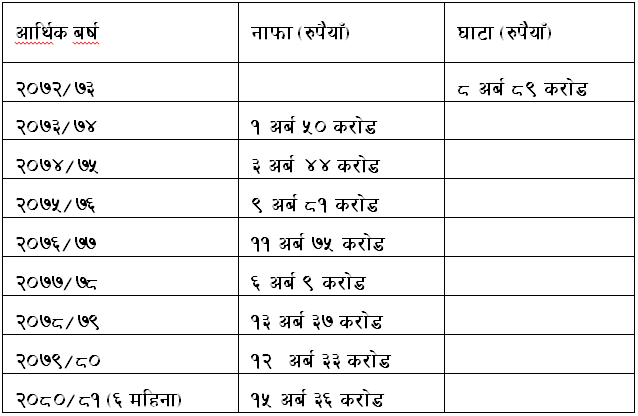 | आर्थिक बर्ष | नाफा (रुपैयाँ) | घाटा (रुपैयाँ) |
|---|---|---|
| २०७२/७३ | | ८ अर्ब ८९ करोड |
| २०७३/७४ | १ अर्ब ५० करोड | |
| २०७४/७५ | ३ अर्ब ४४ करोड | |
| २०७५/७६ | ९ अर्ब ८१ करोड | |
| २०७६/७७ | ११ अर्ब ७५ करोड | |
| २०७७/७८ | ६ अर्ब ९ करोड | |
| २०७८/७९ | १३ अर्ब ३७ करोड | |
| २०७९/८० | १२ अर्ब ३३ करोड | |
| २०८०/८१ (६ महिना) | १५ अर्ब ३६ करोड | |